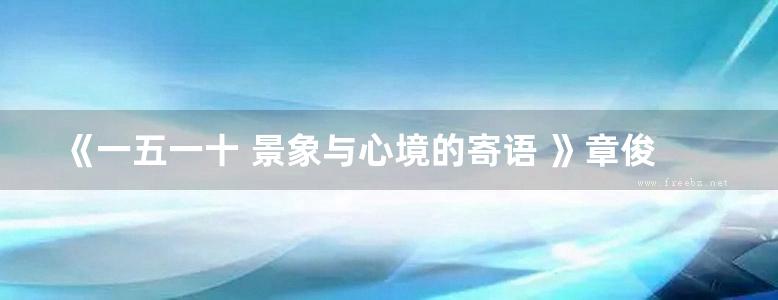 《一五一十 景象与心境的寄语 》章俊

www.freebz.net